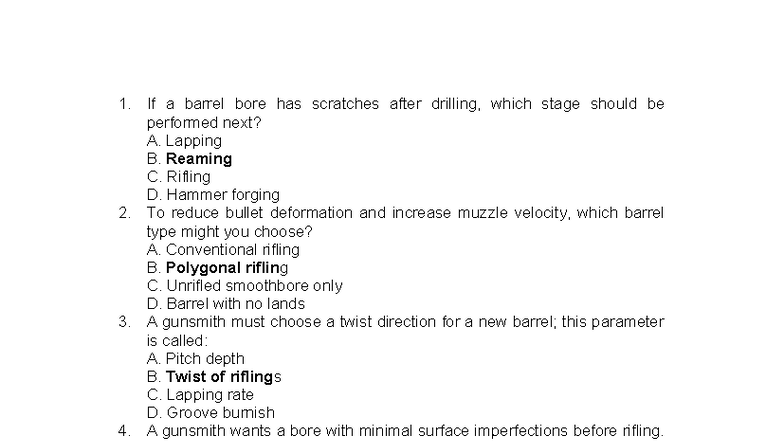 1. If a barrel bore has scratches after drilling, which stage should be performed next?
A. Lapping
B. Reaming
C. Rifling
D. Hammer forging

2. To reduce bullet deformation and increase muzzle velocity, which barrel type might you choose?
A. Conventional rifling
B. Polygonal rifling
C. Unrifled smoothbore only
D. Barrel with no lands

3. A gunsmith must choose a twist direction for a new barrel; this parameter is called:
A. Pitch depth
B. Twist of riflings
C. Lapping rate
D. Groove burnish

4. A gunsmith wants a bore with minimal surface imperfections before rifling.